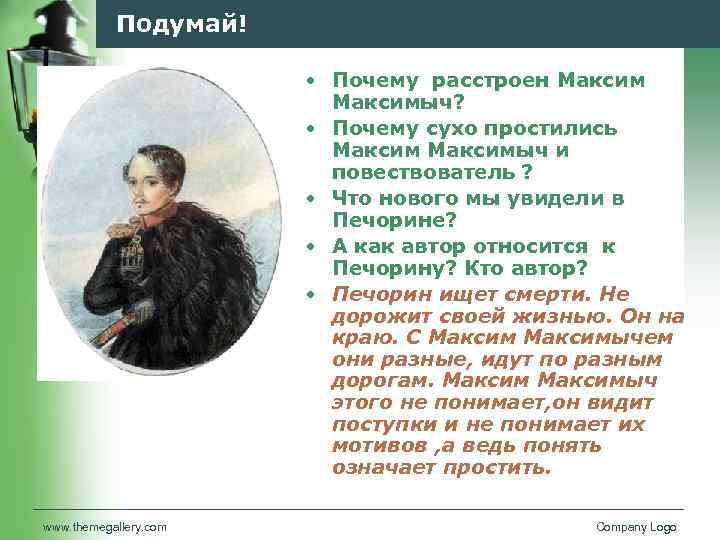 Подумай!

• Почему расстроен Максим Максимыч?
• Почему сухо простились Максим Максимыч и повествователь ?
• Что нового мы увидели в Печорине?
• А как автор относится к Печорину? Кто автор?
• Печорин ищет смерти. Не дорожит своей жизнью. Он на краю. С Максим Максимычем они разные, идут по разным дорогам. Максим Максимыч этого не понимает,он видит поступки и не понимает их мотивов ,а ведь понять означает простить.

www.themegallery.com

Company Logo